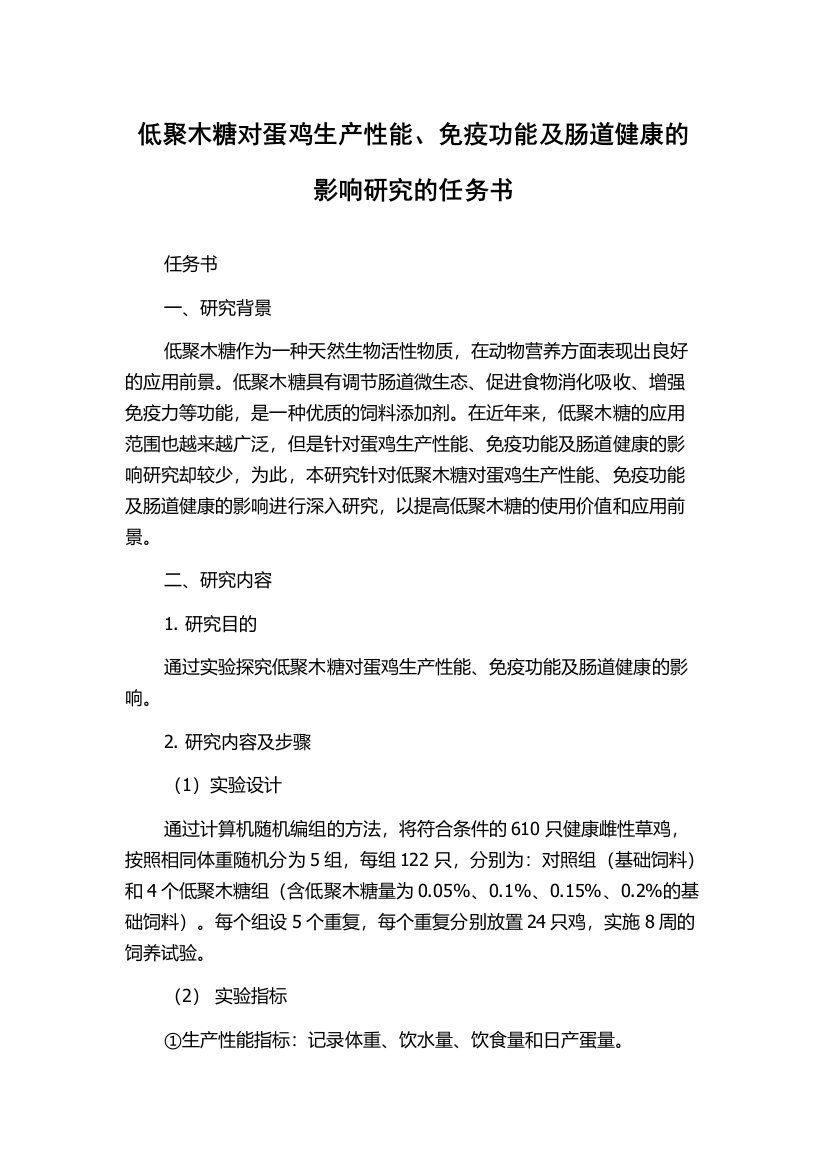 低聚木糖对蛋鸡生产性能、免疫功能及肠道健康的影响研究的任务书

任务书

一、研究背景

低聚木糖作为一种天然生物活性物质，在动物营养方面表现出良好的应用前景。低聚木糖具有调节肠道微生态、促进食物消化吸收、增强免疫力等功能，是一种优质的饲料添加剂。在近年来，低聚木糖的应用范围也越来越广泛，但是针对蛋鸡生产性能、免疫功能及肠道健康的影响研究却较少，为此，本研究针对低聚木糖对蛋鸡生产性能、免疫功能及肠道健康的影响进行深入研究，以提高低聚木糖的使用价值和应用前景。

二、研究内容

1. 研究目的

通过实验探究低聚木糖对蛋鸡生产性能、免疫功能及肠道健康的影响。

2. 研究内容及步骤

（1）实验设计

通过计算机随机编组的方法，将符合条件的 610 只健康雌性草鸡，按照相同体重随机分为 5 组，每组 122 只，分别为：对照组（基础饲料）和 4 个低聚木糖组（含低聚木糖量为 0.05%、0.1%、0.15%、0.2%的基础饲料）。每个组设 5 个重复，每个重复分别放置 24 只鸡，实施 8 周的饲养试验。

（2） 实验指标

①生产性能指标：记录体重、饮水量、饮食量和日产蛋量。